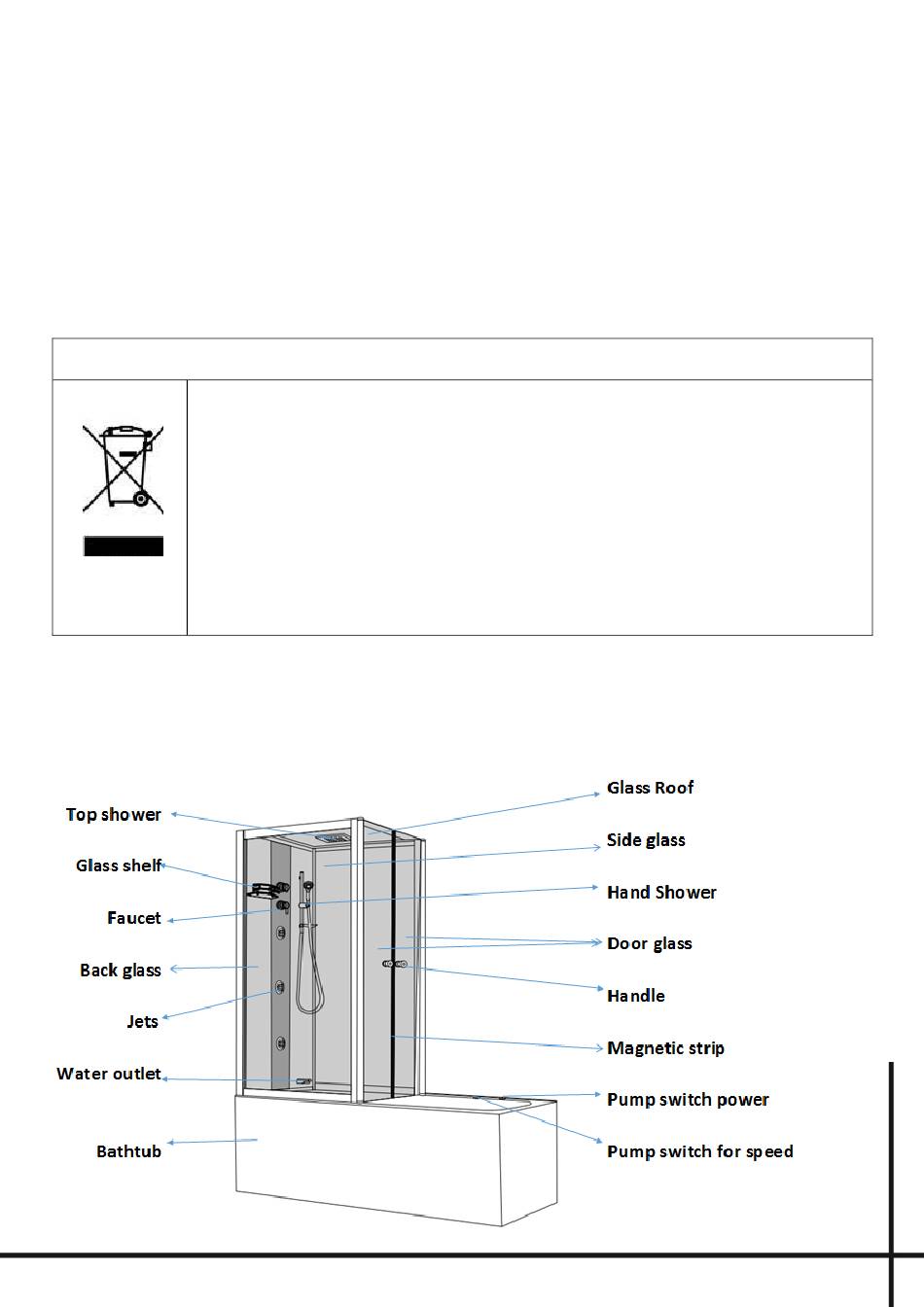 Top shower

Glass shelf

Faucet

Back glass

Jets

Water outlet

Bathtub

Glass Roof

Side glass

Hand Shower

Door glass

Handle

Magnetic strip

Pump switch power

Pump switch for speed